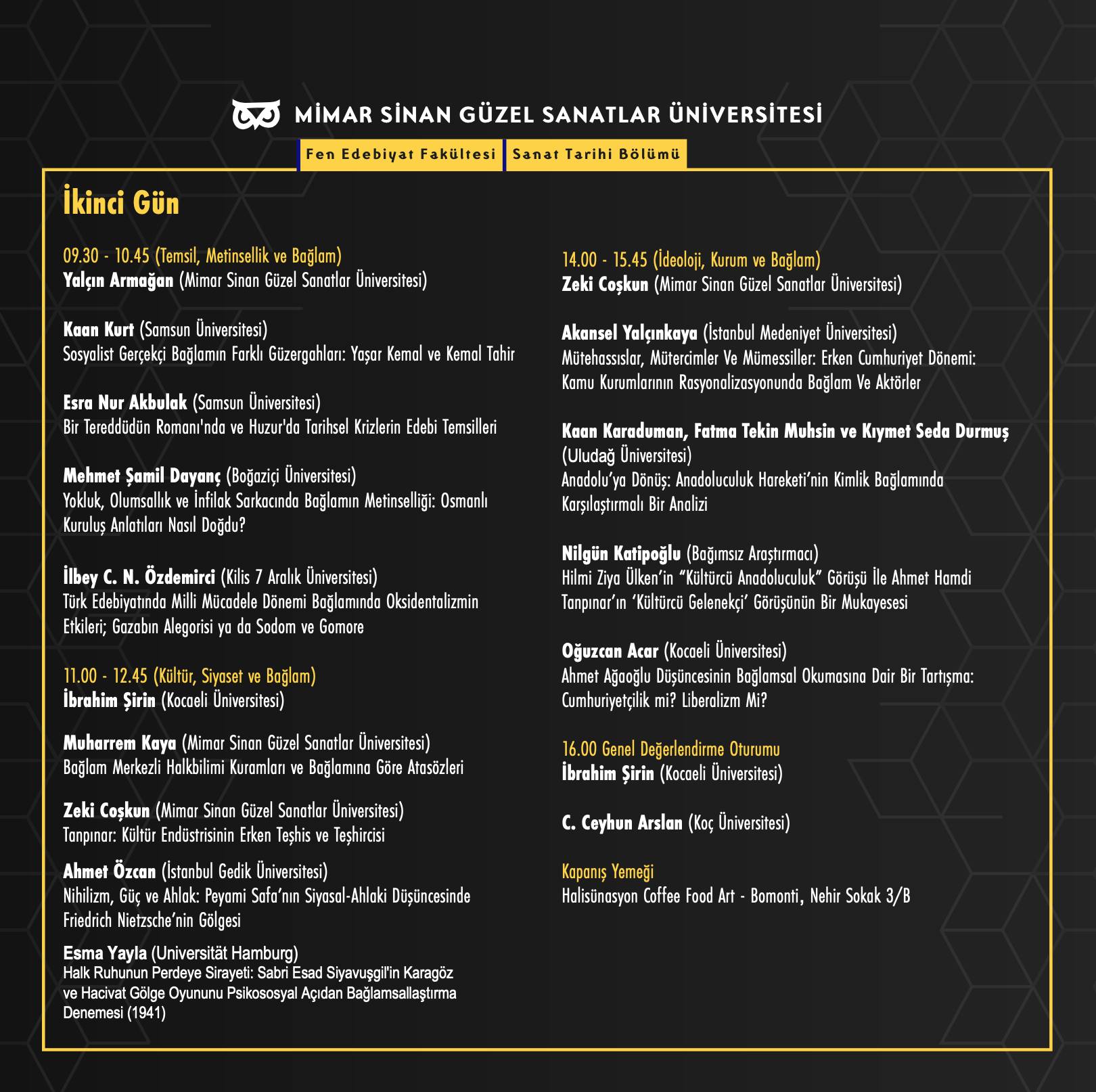 MİMAR SİNAN GÜZEL SANATLAR ÜNİVERSİTESİ

Fen Edebiyat Fakültesi

Sanat Tarihi Bölümü

İkinci Gün

09.30 - 10.45 (Temsil, Metinsellik ve Bağlam)
Yalçın Armağan (Mimar Sinan Güzel Sanatlar Üniversitesi)

Kaan Kurt (Samsun Üniversitesi)
Sosyalist Gerçekçi Bağlamın Farklı Güzergahları: Yaşar Kemal ve Kemal Tahir

Esra Nur Akbulak (Samsun Üniversitesi)
Bir Tereddüdün Romanı'nda ve Huzur'da Tarihsel Krizlerin Edebi Temsilleri

Mehmet Şamil Dayanç (Boğaziçi Üniversitesi)
Yokluk, Olumsallık ve İnfilak Sarkacında Bağlamın Metinselliği: Osmanlı Kuruluş Anlatıları Nasıl Doğdu?

İlbey C. N. Özdemirci (Kilis 7 Aralık Üniversitesi)
Türk Edebiyatında Milli Mücadele Dönemi Bağlamında Oksidentalizmin Etkileri; Gazabın Alegorisi ya da Sodom ve Gomore

11.00 - 12.45 (Kültür, Siyaset ve Bağlam)
İbrahim Şirin (Kocaeli Üniversitesi)

Muharrem Kaya (Mimar Sinan Güzel Sanatlar Üniversitesi)
Bağlam Merkezli Halkbilimi Kuramları ve Bağlamına Göre Atasözleri

Zeki Coşkun (Mimar Sinan Güzel Sanatlar Üniversitesi)
Tanpınar: Kültür Endüstrisinin Erken Teşhis ve Teşhircisi

Ahmet Özcan (İstanbul Gedik Üniversitesi)
Nihilizm, Güç ve Ahlak: Peyami Safa'nın Siyasal-Ahlaki Düşüncesinde Friedrich Nietzsche'nin Gölgesi

Esma Yayla (Universität Hamburg)
Halk Ruhunun Perdeye Sirayeti: Sabri Esad Siyavuşgil'in Karagöz ve Hacivat Gölge Oyununu Psikososyal Açıdan Bağlamsallaştırma Denemesi (1941)

14.00 - 15.45 (İdeoloji, Kurum ve Bağlam)
Zeki Coşkun (Mimar Sinan Güzel Sanatlar Üniversitesi)

Akansel Yalçınkaya (İstanbul Medeniyet Üniversitesi)
Mütehassıslar, Mütercimler Ve Mümessiller: Erken Cumhuriyet Dönemi: Kamu Kurumlarının Rasyonalizasyonunda Bağlam Ve Aktörler

Kaan Karaduman, Fatma Tekin Muhsin ve Kıymet Seda Durmuş (Uludağ Üniversitesi)
Anadolu'ya Dönüş: Anadoluculuk Hareketi'nin Kimlik Bağlamında Karşılaştırmalı Bir Analizi

Nilgün Katipoğlu (Bağımsız Araştırmacı)
Hilmi Ziya Ülken'in "Kültürcü Anadoluculuk" Görüşü İle Ahmet Hamdi Tanpınar'ın 'Kültürcü Gelenekçi' Görüşünün Bir Mukayesesi

Oğuzcan Acar (Kocaeli Üniversitesi)
Ahmet Ağaoğlu Düşüncesinin Bağlamsal Okumasına Dair Bir Tartışma: Cumhuriyetçilik mi? Liberalizm Mi?

16.00 Genel Değerlendirme Oturumu
İbrahim Şirin (Kocaeli Üniversitesi)

C. Ceyhun Arslan (Koç Üniversitesi)

Kapanış Yemeği
Halisünasyon Coffee Food Art - Bomonti, Nehir Sokak 3/B